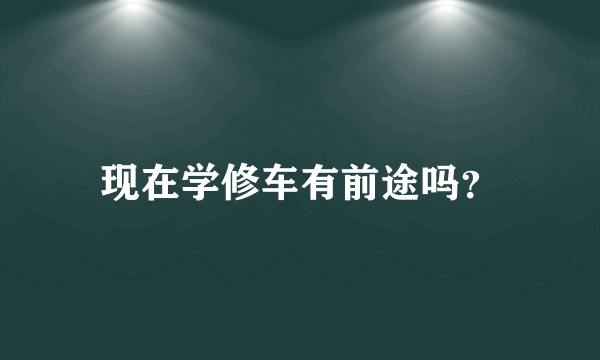 现在学修车有前途吗?